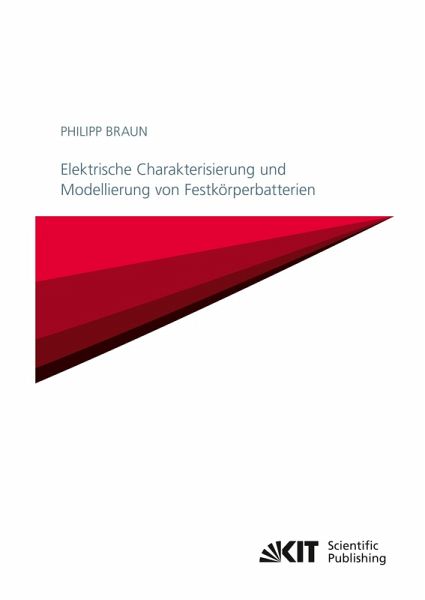 PHILIPP BRAUN

Elektrische Charakterisierung und Modellierung von Festkörperbatterien

KIT Scientific Publishing